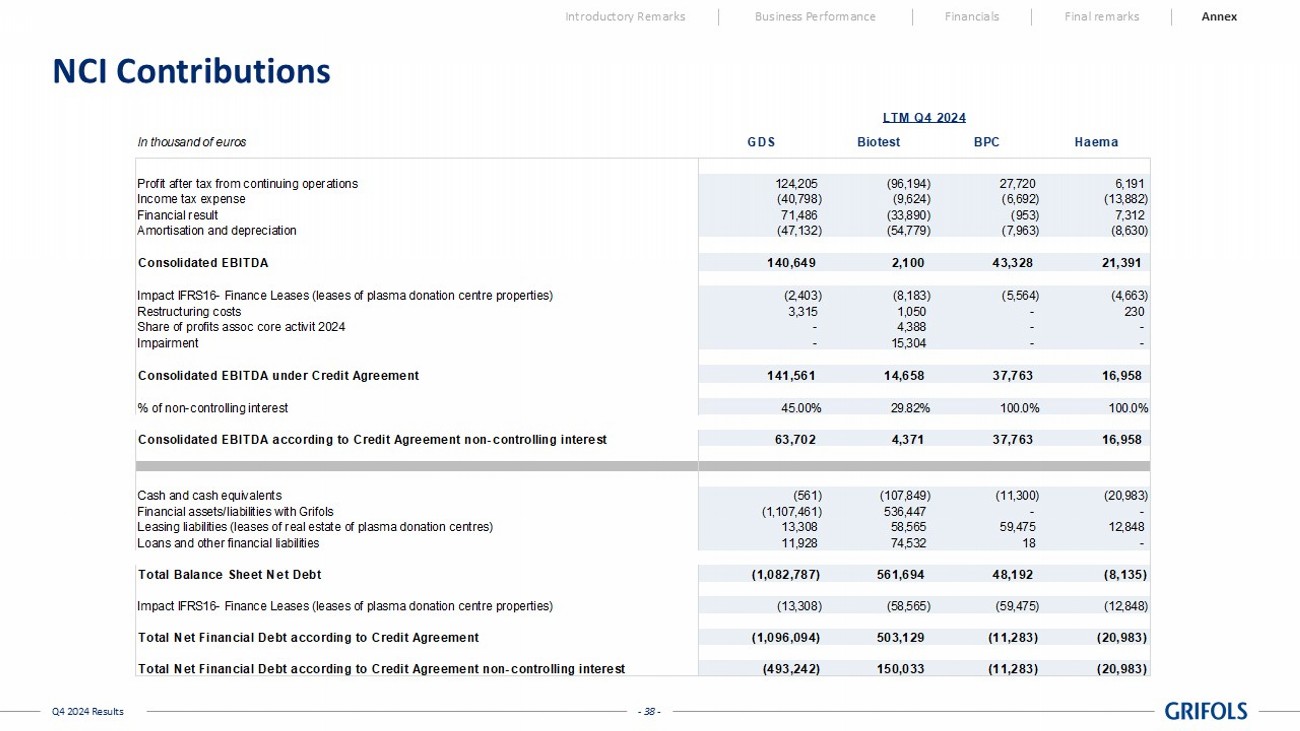 Introductory Remarks | Business Performance | Financials | Final remarks | Annex

NCI Contributions

LTM Q4 2024

| In thousand of euros | GDS | Biotest | BPC | Haema |
|---|---|---|---|---|
| Profit after tax from continuing operations | 124,205 | (96,194) | 27,720 | 6,191 |
| Income tax expense | (40,798) | (9,624) | (6,692) | (13,882) |
| Financial result | 71,486 | (33,890) | (953) | 7,312 |
| Amortisation and depreciation | (47,132) | (54,779) | (7,963) | (8,630) |
| Consolidated EBITDA | 140,649 | 2,100 | 43,328 | 21,391 |
| Impact IFRS16- Finance Leases (leases of plasma donation centre properties) | (2,403) | (8,183) | (5,564) | (4,663) |
| Restructuring costs | 3,315 | 1,050 | - | 230 |
| Share of profits assoc core activit 2024 | - | 4,388 | - | - |
| Impairment | - | 15,304 | - | - |
| Consolidated EBITDA under Credit Agreement | 141,561 | 14,658 | 37,763 | 16,958 |
| % of non-controlling interest | 45.00% | 29.82% | 100.0% | 100.0% |
| Consolidated EBITDA according to Credit Agreement non-controlling interest | 63,702 | 4,371 | 37,763 | 16,958 |
| Cash and cash equivalents | (561) | (107,849) | (11,300) | (20,983) |
| Financial assets/liabilities with Grifols | (1,107,461) | 536,447 | - | - |
| Leasing liabilities (leases of real estate of plasma donation centres) | 13,308 | 58,565 | 59,475 | 12,848 |
| Loans and other financial liabilities | 11,928 | 74,532 | 18 | - |
| Total Balance Sheet Net Debt | (1,082,787) | 561,694 | 48,192 | (8,135) |
| Impact IFRS16- Finance Leases (leases of plasma donation centre properties) | (13,308) | (58,565) | (59,475) | (12,848) |
| Total Net Financial Debt according to Credit Agreement | (1,096,094) | 503,129 | (11,283) | (20,983) |
| Total Net Financial Debt according to Credit Agreement non-controlling interest | (493,242) | 150,033 | (11,283) | (20,983) |

Q4 2024 Results - 38 - GRIFOLS